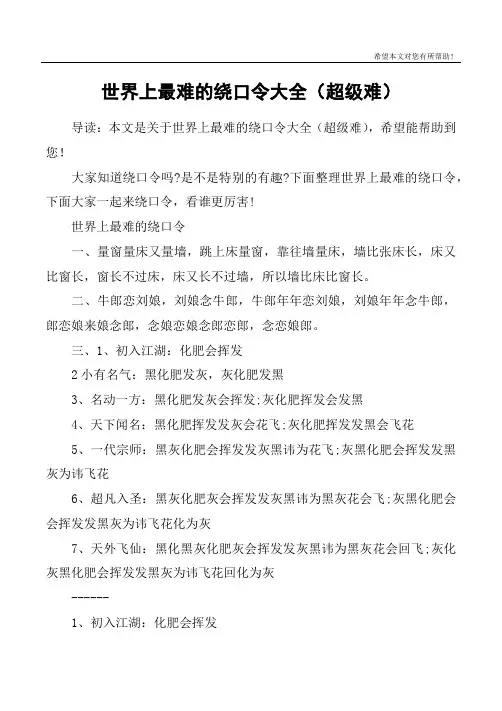 希望本文对您有所帮助！

世界上最难的绕口令大全（超级难）

导读：本文是关于世界上最难的绕口令大全（超级难），希望能帮助到您！

大家知道绕口令吗?是不是特别的有趣?下面整理世界上最难的绕口令，下面大家一起来绕口令，看谁更厉害!

世界上最难的绕口令

一、量窗量床又量墙，跳上床量窗，靠往墙量床，墙比张床长，床又比窗长，窗长不过床，床又长不过墙，所以墙比床比窗长。

二、牛郎恋刘娘，刘娘念牛郎，牛郎年年恋刘娘，刘娘年年念牛郎，郎恋娘来娘念郎，念娘恋娘念郎恋郎，念恋娘郎。

三、1、初入江湖：化肥会挥发

2 小有名气：黑化肥发灰，灰化肥发黑

3、名动一方：黑化肥发灰会挥发;灰化肥挥发会发黑

4、天下闻名：黑化肥挥发发灰会花飞;灰化肥挥发发黑会飞花

5、一代宗师：黑灰化肥会挥发发灰黑讳为花飞;灰黑化肥会挥发发黑灰为讳飞花

6、超凡入圣：黑灰化肥灰会挥发发灰黑讳为黑灰花会飞;灰黑化肥会会挥发发黑灰为讳飞花化为灰

7、天外飞仙：黑化黑灰化肥灰会挥发发灰黑讳为黑灰花会回飞;灰化灰黑化肥会挥发发黑灰为讳飞花回化为灰

------

1、初入江湖：化肥会挥发